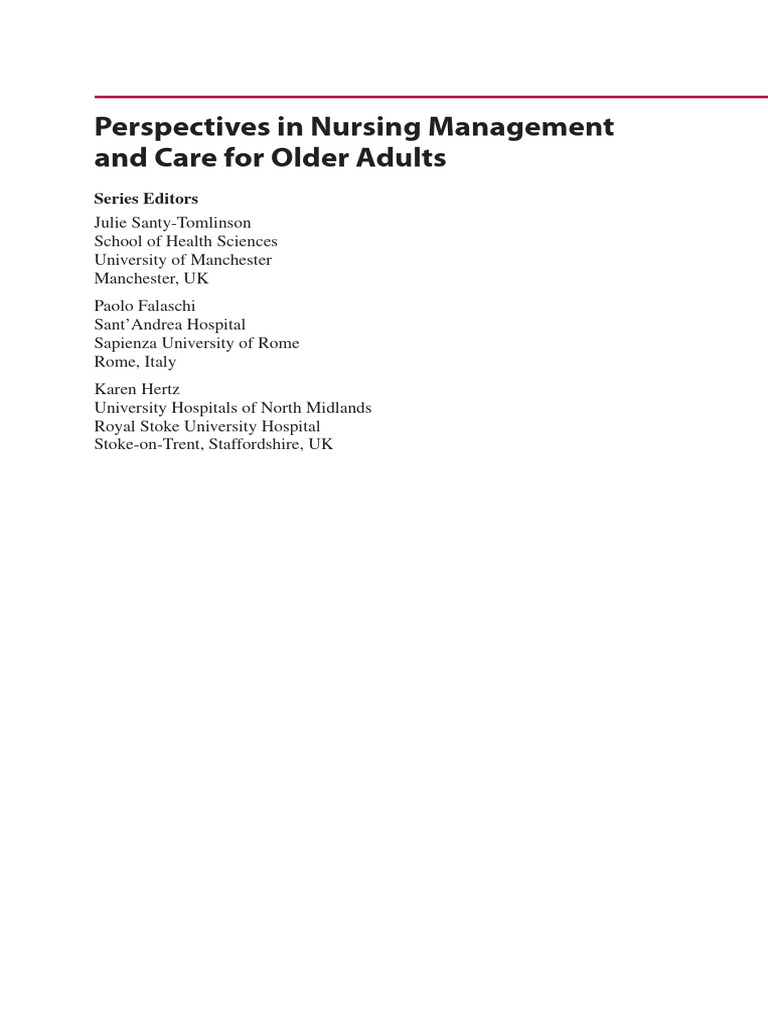 Perspectives in Nursing Management and Care for Older Adults

Series Editors

Julie Santy-Tomlinson
School of Health Sciences
University of Manchester
Manchester, UK

Paolo Falaschi
Sant'Andrea Hospital
Sapienza University of Rome
Rome, Italy

Karen Hertz
University Hospitals of North Midlands
Royal Stoke University Hospital
Stoke-on-Trent, Staffordshire, UK